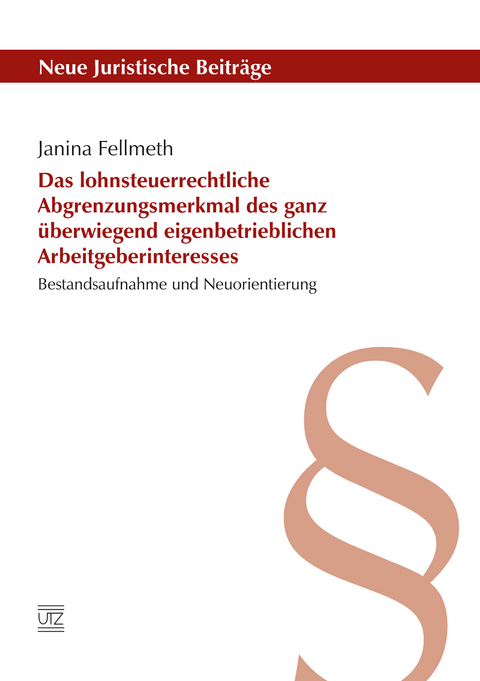 Neue Juristische Beiträge

Janina Fellmeth

Das lohnsteuerrechtliche Abgrenzungsmerkmal des ganz überwiegend eigenbetrieblichen Arbeitgeberinteresses

Bestandsaufnahme und Neuorientierung

§

UTZ